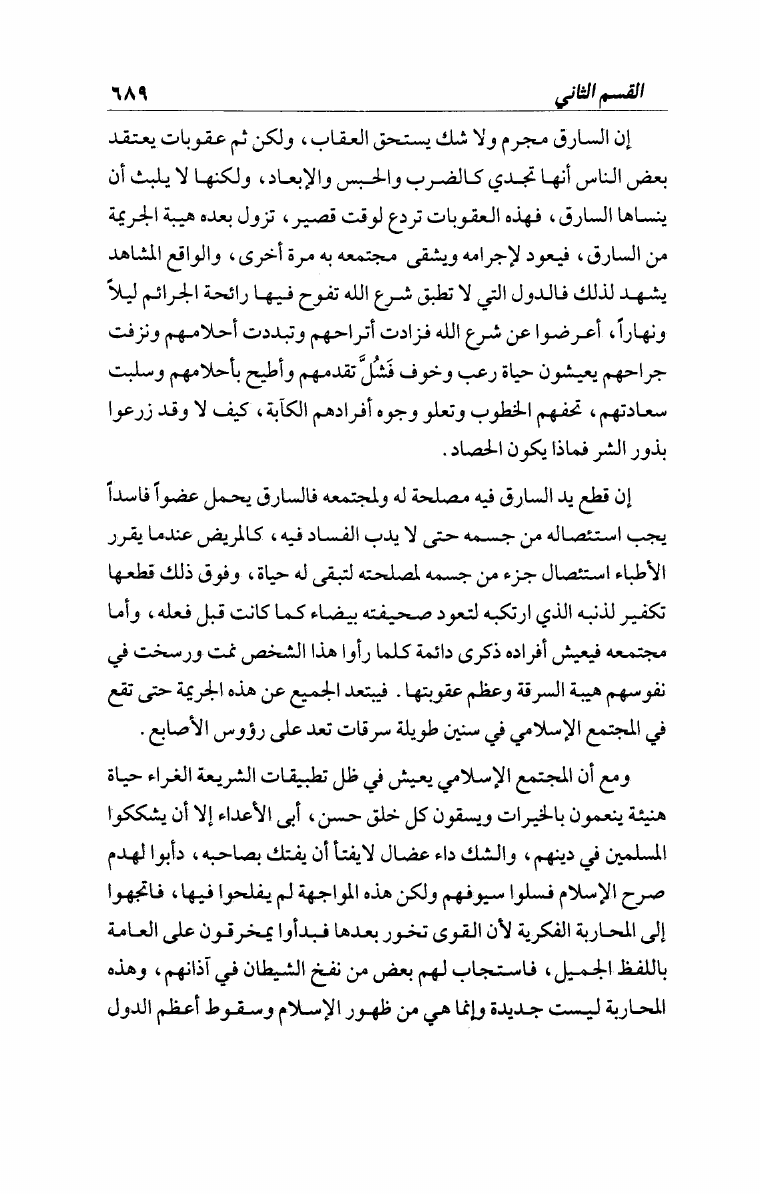 القسم الثاني ٦٨٩

إن السارق مجرم ولا شك يستحق العقاب، ولكن ثم عقوبات يعتقد بعض الناس أنها تجدي كالضرب والحبس والإبعاد، ولكنها لا يلبث أن ينساها السارق، فهذه العقوبات تردع لوقت قصير، تزول بعده هيبة الجريمة من السارق، فيعود لإجرامه ويشقى مجتمعه به مرة أخرى، والواقع المشاهد يشهد لذلك فالدول التي لا تطبق شرع الله تفوح فيها رائحة الجرائم ليلاً ونهاراً، أعرضوا عن شرع الله فزادت أتراحهم وتبددت أحلامهم ونزفت جراحهم يعيشون حياة رعب وخوف فَشُلَّ تقدمهم وأطيح بأحلامهم وسلبت سعادتهم، تحفهم الخطوب وتعلو وجوه أفرادهم الكآبة، كيف لا وقد زرعوا بذور الشر فماذا يكون الحصاد.

إن قطع يد السارق فيه مصلحة له ولمجتمعه فالسارق يحمل عضواً فاسداً يجب استئصاله من جسمه حتى لا يدب الفساد فيه، كالمريض عندما يقرر الأطباء استئصال جزء من جسمه لمصلحته لتبقى له حياة، وفوق ذلك قطعها تكفير لذنبه الذي ارتكبه لتعود صحيفته بيضاء كما كانت قبل فعله، وأما مجتمعه فيعيش أفراده ذكرى دائمة كلما رأوا هذا الشخص نمت ورسخت في نفوسهم هيبة السرقة وعظم عقوبتها. فيبتعد الجميع عن هذه الجريمة حتى تقع في المجتمع الإسلامي في سنين طويلة سرقات تعد على رؤوس الأصابع.

ومع أن المجتمع الإسلامي يعيش في ظل تطبيقات الشريعة الغراء حياة هنيئة ينعمون بالخيرات ويسقون كل خلق حسن، أبى الأعداء إلا أن يشككوا المسلمين في دينهم، والشك داء عضال لايفتأ أن يفتك بصاحبه، دأبوا لهدم صرح الإسلام فسلوا سيوفهم ولكن هذه المواجهة لم يفلحوا فيها، فاتجهوا إلى المحاربة الفكرية لأن القوى تخور بعدها فبدأوا يمخرقون على العامة باللفظ الجميل، فاستجاب لهم بعض من نفخ الشيطان في آذانهم، وهذه المحاربة ليست جديدة وإنما هي من ظهور الإسلام وسقوط أعظم الدول